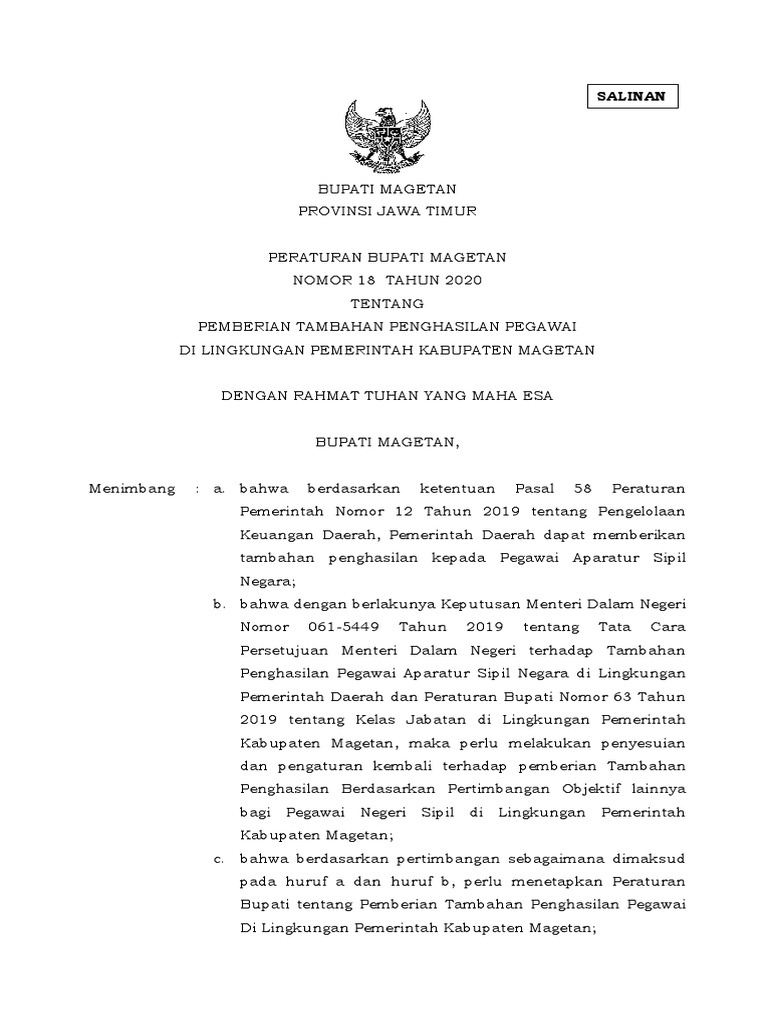 SALINAN

BUPATI MAGETAN
PROVINSI JAWA TIMUR

PERATURAN BUPATI MAGETAN
NOMOR 18 TAHUN 2020
TENTANG
PEMBERIAN TAMBAHAN PENGHASILAN PEGAWAI
DI LINGKUNGAN PEMERINTAH KABUPATEN MAGETAN

DENGAN RAHMAT TUHAN YANG MAHA ESA

BUPATI MAGETAN,

Menimbang : a. bahwa berdasarkan ketentuan Pasal 58 Peraturan Pemerintah Nomor 12 Tahun 2019 tentang Pengelolaan Keuangan Daerah, Pemerintah Daerah dapat memberikan tambahan penghasilan kepada Pegawai Aparatur Sipil Negara;

b. bahwa dengan berlakunya Keputusan Menteri Dalam Negeri Nomor 061-5449 Tahun 2019 tentang Tata Cara Persetujuan Menteri Dalam Negeri terhadap Tambahan Penghasilan Pegawai Aparatur Sipil Negara di Lingkungan Pemerintah Daerah dan Peraturan Bupati Nomor 63 Tahun 2019 tentang Kelas Jabatan di Lingkungan Pemerintah Kabupaten Magetan, maka perlu melakukan penyesuian dan pengaturan kembali terhadap pemberian Tambahan Penghasilan Berdasarkan Pertimbangan Objektif lainnya bagi Pegawai Negeri Sipil di Lingkungan Pemerintah Kabupaten Magetan;

c. bahwa berdasarkan pertimbangan sebagaimana dimaksud pada huruf a dan huruf b, perlu menetapkan Peraturan Bupati tentang Pemberian Tambahan Penghasilan Pegawai Di Lingkungan Pemerintah Kabupaten Magetan;